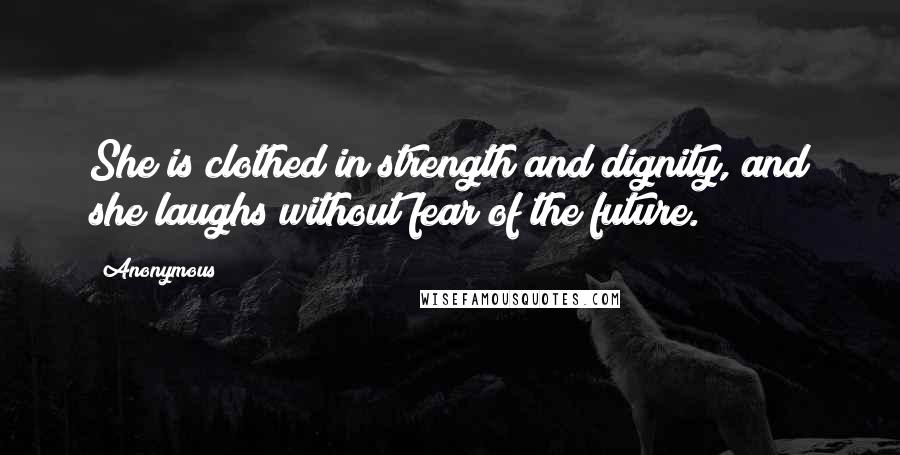 She is clothed in strength and dignity, and she laughs without fear of the future.

Anonymous

WISEFAMOUSQUOTES.COM